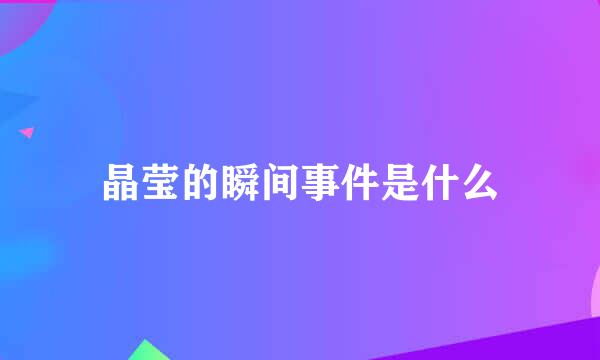 晶莹的瞬间事件是什么